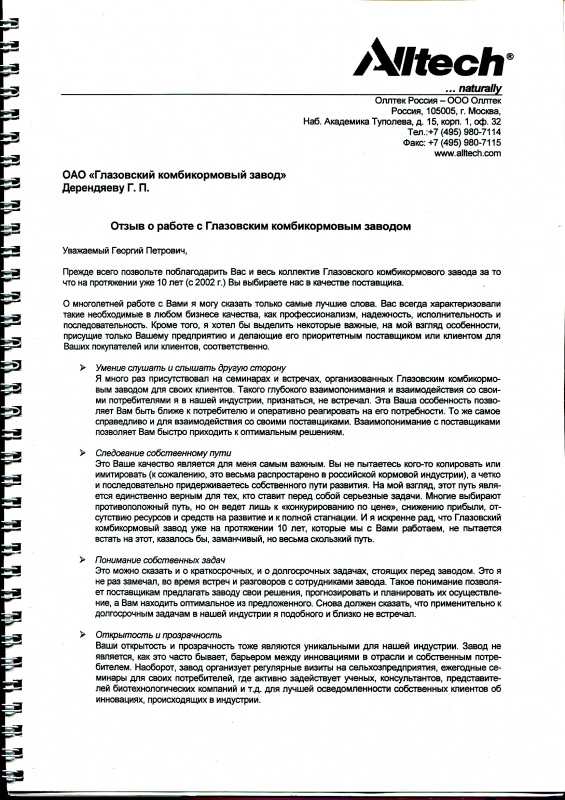 Alltech®
... naturally

Оллтек Россия – ООО Оллтек
Россия, 105005, г. Москва,
Наб. Академика Туполева, д. 15, корп. 1, оф. 32
Тел.:+7 (495) 980-7114
Факс: +7 (495) 980-7115
www.alltech.com

ОАО «Глазовский комбикормовый завод»
Дерендяеву Г. П.

Отзыв о работе с Глазовским комбикормовым заводом

Уважаемый Георгий Петрович,

Прежде всего позвольте поблагодарить Вас и весь коллектив Глазовского комбикормового завода за то что на протяжении уже 10 лет (с 2002 г.) Вы выбираете нас в качестве поставщика.

О многолетней работе с Вами я могу сказать только самые лучшие слова. Вас всегда характеризовали такие необходимые в любом бизнесе качества, как профессионализм, надежность, исполнительность и последовательность. Кроме того, я хотел бы выделить некоторые важные, на мой взгляд особенности, присущие только Вашему предприятию и делающие его приоритетным поставщиком или клиентом для Ваших покупателей или клиентов, соответственно.

➢ Умение слушать и слышать другую сторону
Я много раз присутствовал на семинарах и встречах, организованных Глазовским комбикормовым заводом для своих клиентов. Такого глубокого взаимопонимания и взаимодействия со своими потребителями я в нашей индустрии, признаться, не встречал. Эта Ваша особенность позволяет Вам быть ближе к потребителю и оперативно реагировать на его потребности. То же самое справедливо и для взаимодействия со своими поставщиками. Взаимопонимание с поставщиками позволяет Вам быстро приходить к оптимальным решениям.

➢ Следование собственному пути
Это Ваше качество является для меня самым важным. Вы не пытаетесь кого-то копировать или имитировать (к сожалению, это весьма распространено в российской кормовой индустрии), а четко и последовательно придерживаетесь собственного пути развития. На мой взгляд, этот путь является единственно верным для тех, кто ставит перед собой серьезные задачи. Многие выбирают противоположный путь, но он ведет лишь к «конкурированию по цене», снижению прибыли, отсутствию ресурсов и средств на развитие и к полной стагнации. И я искренне рад, что Глазовский комбикормовый завод уже на протяжении 10 лет, которые мы с Вами работаем, не пытается встать на этот, казалось бы, заманчивый, но весьма скользкий путь.

➢ Понимание собственных задач
Это можно сказать и о краткосрочных, и о долгосрочных задачах, стоящих перед заводом. Это я не раз замечал, во время встреч и разговоров с сотрудниками завода. Такое понимание позволяет поставщикам предлагать заводу свои решения, прогнозировать и планировать их осуществление, а Вам находить оптимальное из предложенного. Снова должен сказать, что применительно к долгосрочным задачам в нашей индустрии я подобного и близко не встречал.

➢ Открытость и прозрачность
Ваши открытость и прозрачность тоже являются уникальными для нашей индустрии. Завод не является, как это часто бывает, барьером между инновациями в отрасли и собственным потребителем. Наоборот, завод организует регулярные визиты на сельхозпредприятия, ежегодные семинары для своих потребителей, где активно задействует ученых, консультантов, представителей биотехнологических компаний и т.д. для лучшей осведомленности собственных клиентов об инновациях, происходящих в индустрии.